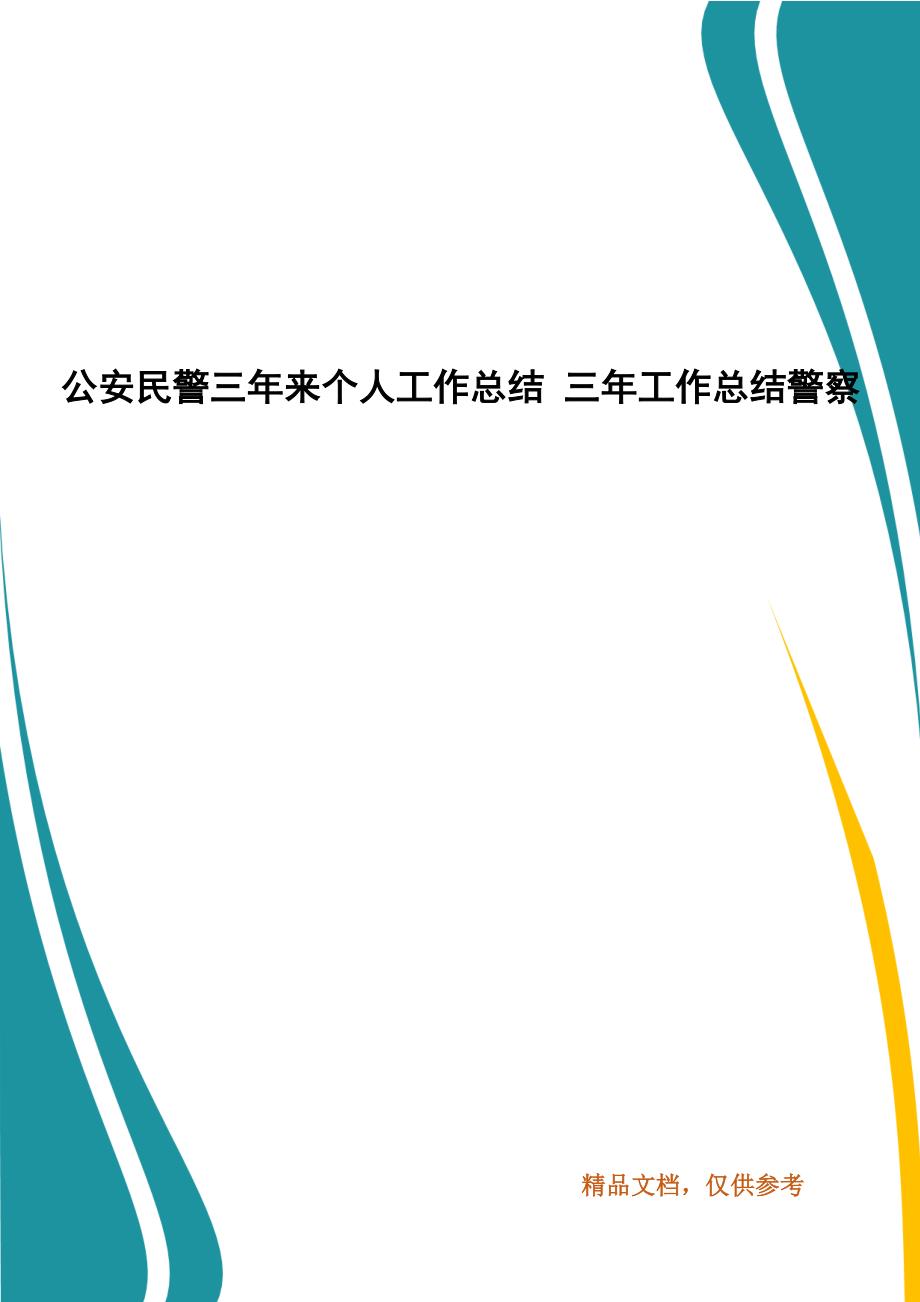 公安民警三年来个人工作总结 三年工作总结警察

精品文档，仅供参考